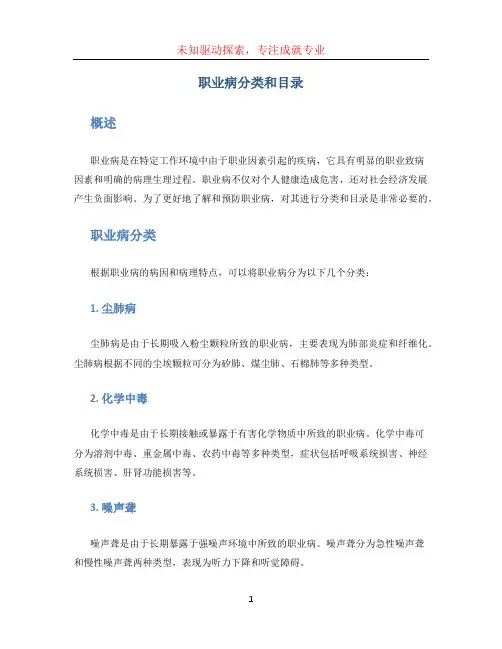 未知驱动探索，专注成就专业

职业病分类和目录

概述

职业病是在特定工作环境中由于职业因素引起的疾病，它具有明显的职业致病因素和明确的病理生理过程。职业病不仅对个人健康造成危害，还对社会经济发展产生负面影响。为了更好地了解和预防职业病，对其进行分类和目录是非常必要的。

职业病分类

根据职业病的病因和病理特点，可以将职业病分为以下几个分类：

1. 尘肺病

尘肺病是由于长期吸入粉尘颗粒所致的职业病，主要表现为肺部炎症和纤维化。尘肺病根据不同的尘埃颗粒可分为矽肺、煤尘肺、石棉肺等多种类型。

2. 化学中毒

化学中毒是由于长期接触或暴露于有害化学物质中所致的职业病。化学中毒可分为溶剂中毒、重金属中毒、农药中毒等多种类型，症状包括呼吸系统损害、神经系统损害、肝肾功能损害等。

3. 噪声聋

噪声聋是由于长期暴露于强噪声环境中所致的职业病。噪声聋分为急性噪声聋和慢性噪声聋两种类型，表现为听力下降和听觉障碍。

1